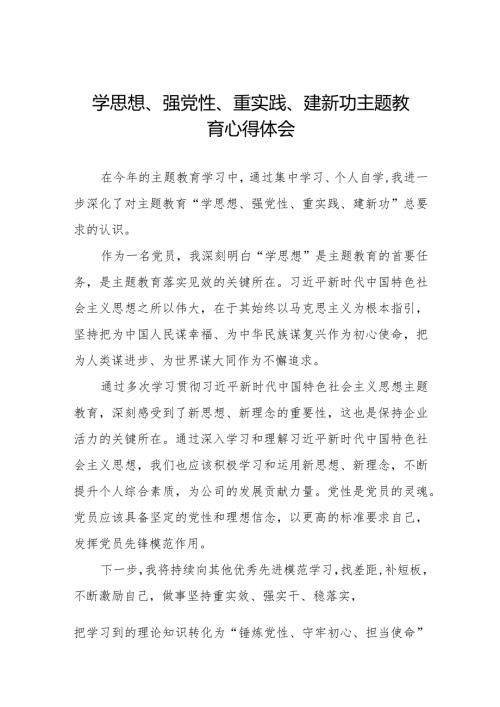 学思想、强党性、重实践、建新功主题教育心得体会

在今年的主题教育学习中，通过集中学习、个人自学，我进一步深化了对主题教育“学思想、强党性、重实践、建新功”总要求的认识。

作为一名党员，我深刻明白“学思想”是主题教育的首要任务，是主题教育落实见效的关键所在。习近平新时代中国特色社会主义思想之所以伟大，在于其始终以马克思主义为根本指引，坚持把为中国人民谋幸福、为中华民族谋复兴作为初心使命，把为人类谋进步、为世界谋大同作为不懈追求。

通过多次学习贯彻习近平新时代中国特色社会主义思想主题教育，深刻感受到了新思想、新理念的重要性，这也是保持企业活力的关键所在。通过深入学习和理解习近平新时代中国特色社会主义思想，我们也应该积极学习和运用新思想、新理念，不断提升个人综合素质，为公司的发展贡献力量。党性是党员的灵魂。党员应该具备坚定的党性和理想信念，以更高的标准要求自己，发挥党员先锋模范作用。

下一步，我将持续向其他优秀先进模范学习，找差距，补短板，不断激励自己，做事坚持重实效、强实干、稳落实，

把学习到的理论知识转化为“锤炼党性、守牢初心、担当使命”